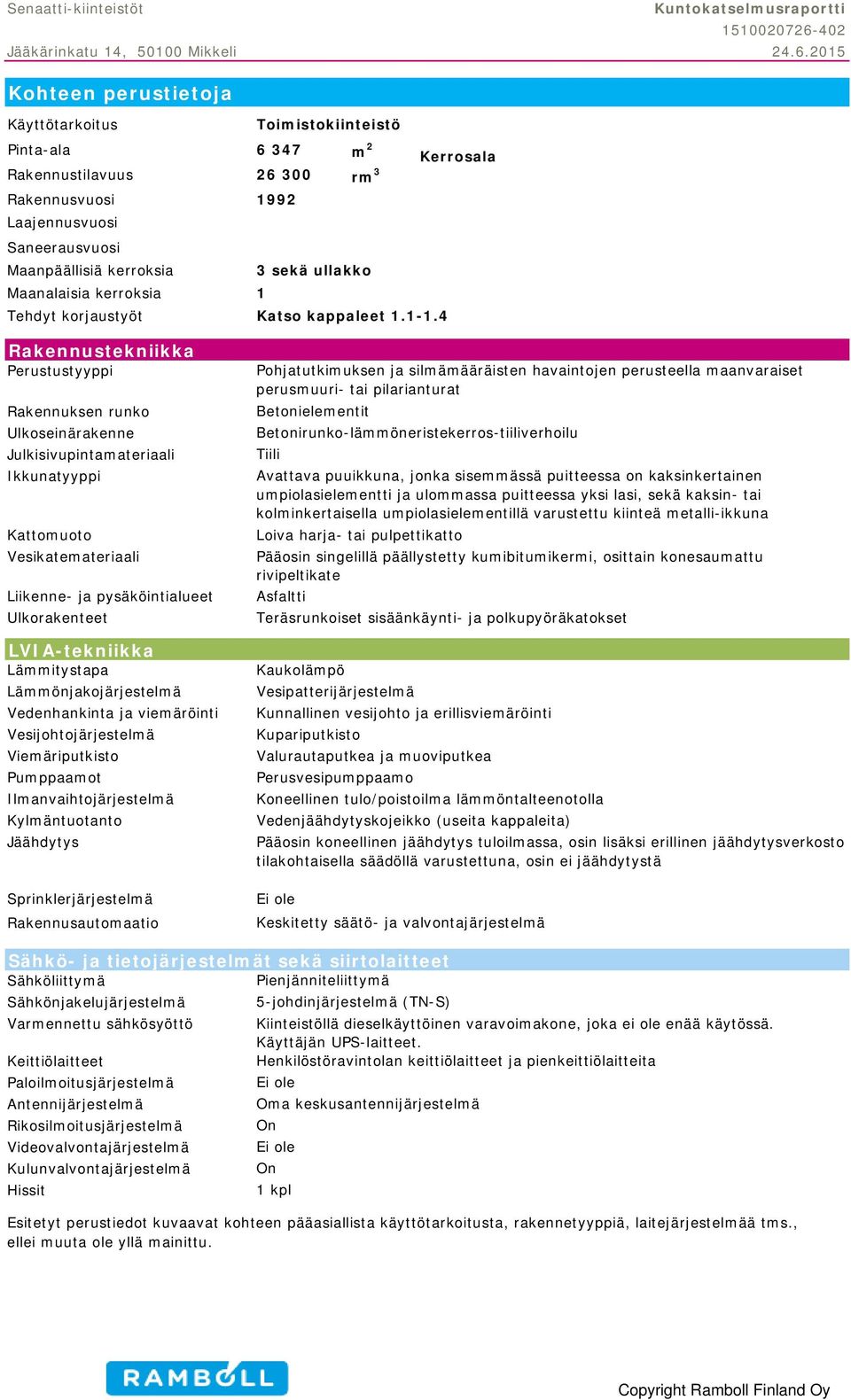 Senaatti-kiinteistöt
Kuntokatselmusraportti
1510020726-402
Jääkärinkatu 14, 50100 Mikkeli
24.6.2015

Kohteen perustietoja

| | | | |
|---|---|---|---|
| Käyttötarkoitus | Toimistokiinteistö | | |
| Pinta-ala | 6 347 | $m^2$ | Kerrosala |
| Rakennustilavuus | 26 300 | $rm^3$ | |
| Rakennusvuosi | 1992 | | |
| Laajennusvuosi | | | |
| Saneerausvuosi | | | |
| Maanpäällisiä kerroksia | 3 sekä ullakko | | |
| Maanalaisia kerroksia | 1 | | |
| Tehdyt korjaustyöt | Katso kappaleet 1.1-1.4 | | |

Rakennustekniikka

| | |
|---|---|
| Perustustyyppi | Pohjatutkimuksen ja silmämääräisten havaintojen perusteella maanvaraiset perusmuuri- tai pilarianturat |
| Rakennuksen runko | Betonielementit |
| Ulkoseinärakenne | Betonirunko-lämmöneristekerros-tiiliverhoilu |
| Julkisivupintamateriaali | Tiili |
| Ikkunatyyppi | Avattava puuikkuna, jonka sisemmässä puitteessa on kaksinkertainen umpiolasielementti ja ulommassa puitteessa yksi lasi, sekä kaksin- tai kolminkertaisella umpiolasielementillä varustettu kiinteä metalli-ikkuna |
| Kattomuoto | Loiva harja- tai pulpettikatto |
| Vesikatemateriaali | Pääosin singelillä päällystetty kumibitumikermi, osittain konesaumattu rivipeltikate |
| Liikenne- ja pysäköintialueet | Asfaltti |
| Ulkorakenteet | Teräsrunkoiset sisäänkäynti- ja polkupyöräkatokset |

LVIA-tekniikka

| | |
|---|---|
| Lämmitystapa | Kaukolämpö |
| Lämmönjakojärjestelmä | Vesipatterijärjestelmä |
| Vedenhankinta ja viemäröinti | Kunnallinen vesijohto ja erillisviemäröinti |
| Vesijohtojärjestelmä | Kupariputkisto |
| Viemäriputkisto | Valurautaputkea ja muoviputkea |
| Pumppaamot | Perusvesipumppaamo |
| Ilmanvaihtojärjestelmä | Koneellinen tulo/poistoilma lämmöntalteenotolla |
| Kylmäntuotanto | Vedenjäähdytyskojeikko (useita kappaleita) |
| Jäähdytys | Pääosin koneellinen jäähdytys tuloilmassa, osin lisäksi erillinen jäähdytysverkosto tilakohtaisella säädöllä varustettuna, osin ei jäähdytystä |
| Sprinklerjärjestelmä | Ei ole |
| Rakennusautomaatio | Keskitetty säätö- ja valvontajärjestelmä |

Sähkö- ja tietojärjestelmät sekä siirtolaitteet

| | |
|---|---|
| Sähköliittymä | Pienjänniteliittymä |
| Sähkönjakelujärjestelmä | 5-johdinjärjestelmä (TN-S) |
| Varmennettu sähkösyöttö | Kiinteistöllä dieselkäyttöinen varavoimakone, joka ei ole enää käytössä. Käyttäjän UPS-laitteet. |
| Keittiölaitteet | Henkilöstöravintolan keittiölaitteet ja pienkeittiölaitteita |
| Paloilmoitusjärjestelmä | Ei ole |
| Antennijärjestelmä | Oma keskusantennijärjestelmä |
| Rikosilmoitusjärjestelmä | On |
| Videovalvontajärjestelmä | Ei ole |
| Kulunvalvontajärjestelmä | On |
| Hissit | 1 kpl |

Esitetyt perustiedot kuvaavat kohteen pääasiallista käyttötarkoitusta, rakennetyyppiä, laitejärjestelmää tms., ellei muuta ole yllä mainittu.

RAMBOLL
Copyright Ramboll Finland Oy